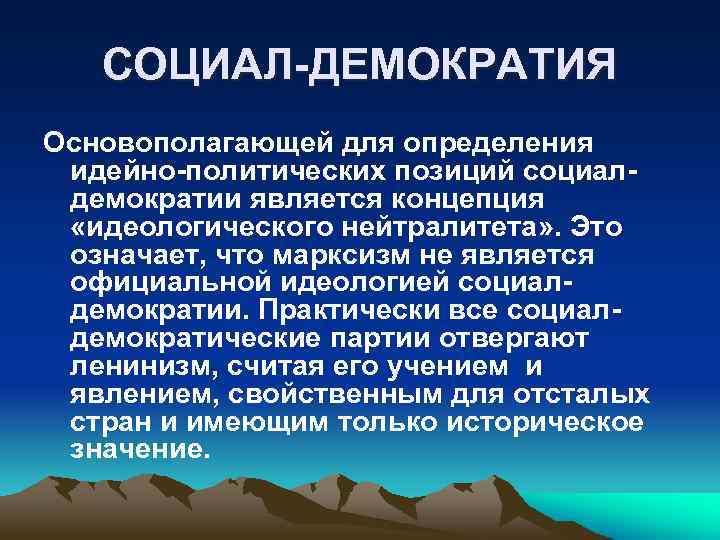 СОЦИАЛ-ДЕМОКРАТИЯ

Основополагающей для определения идейно-политических позиций социал-демократии является концепция «идеологического нейтралитета». Это означает, что марксизм не является официальной идеологией социал-демократии. Практически все социал-демократические партии отвергают ленинизм, считая его учением и явлением, свойственным для отсталых стран и имеющим только историческое значение.